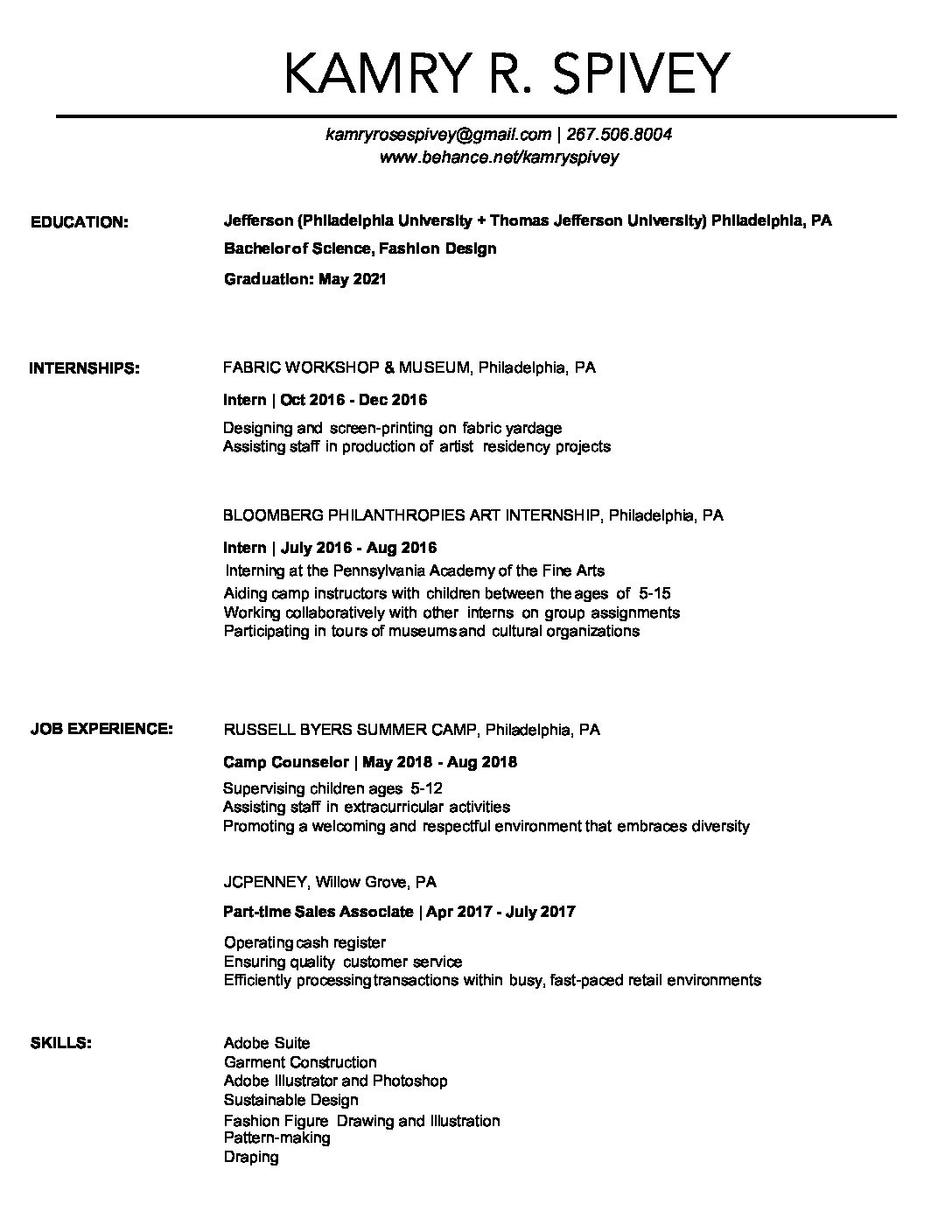 KAMRY R. SPIVEY

kamryrosespivey@gmail.com | 267.506.8004
www.behance.net/kamryspivey

EDUCATION:

Jefferson (Philadelphia University + Thomas Jefferson University) Philadelphia, PA

Bachelor of Science, Fashion Design

Graduation: May 2021

INTERNSHIPS:

FABRIC WORKSHOP & MUSEUM, Philadelphia, PA

Intern | Oct 2016 - Dec 2016

Designing and screen-printing on fabric yardage
Assisting staff in production of artist residency projects

BLOOMBERG PHILANTHROPIES ART INTERNSHIP, Philadelphia, PA

Intern | July 2016 - Aug 2016

Interning at the Pennsylvania Academy of the Fine Arts
Aiding camp instructors with children between the ages of 5-15
Working collaboratively with other interns on group assignments
Participating in tours of museums and cultural organizations

JOB EXPERIENCE:

RUSSELL BYERS SUMMER CAMP, Philadelphia, PA

Camp Counselor | May 2018 - Aug 2018

Supervising children ages 5-12
Assisting staff in extracurricular activities
Promoting a welcoming and respectful environment that embraces diversity

JCPENNEY, Willow Grove, PA

Part-time Sales Associate | Apr 2017 - July 2017

Operating cash register
Ensuring quality customer service
Efficiently processing transactions within busy, fast-paced retail environments

SKILLS:

Adobe Suite
Garment Construction
Adobe Illustrator and Photoshop
Sustainable Design
Fashion Figure Drawing and Illustration
Pattern-making
Draping